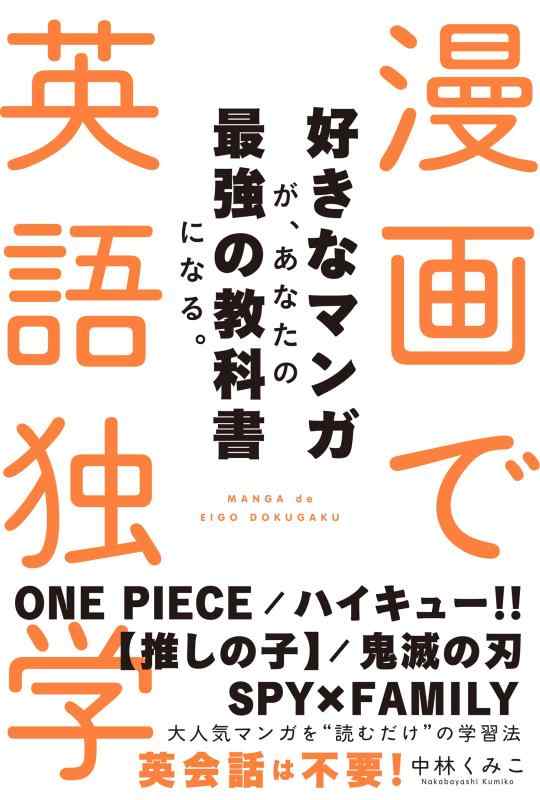 漫画で英語独学

好きなマンガが、あなたの最強の教科書になる。

MANGA de EIGO DOKUGAKU

ONE PIECE／ハイキュー!!
【推しの子】／鬼滅の刃
SPY×FAMILY
大人気マンガを“読むだけ”の学習法
英会話は不要!

中林くみこ
Nakabayashi Kumiko